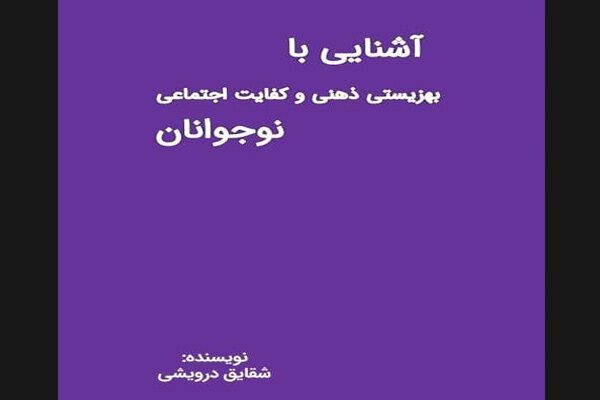 آشنایی با

بهزیستی ذهنی و کفایت اجتماعی

نوجوانان

نویسنده:
شقایق درویشی